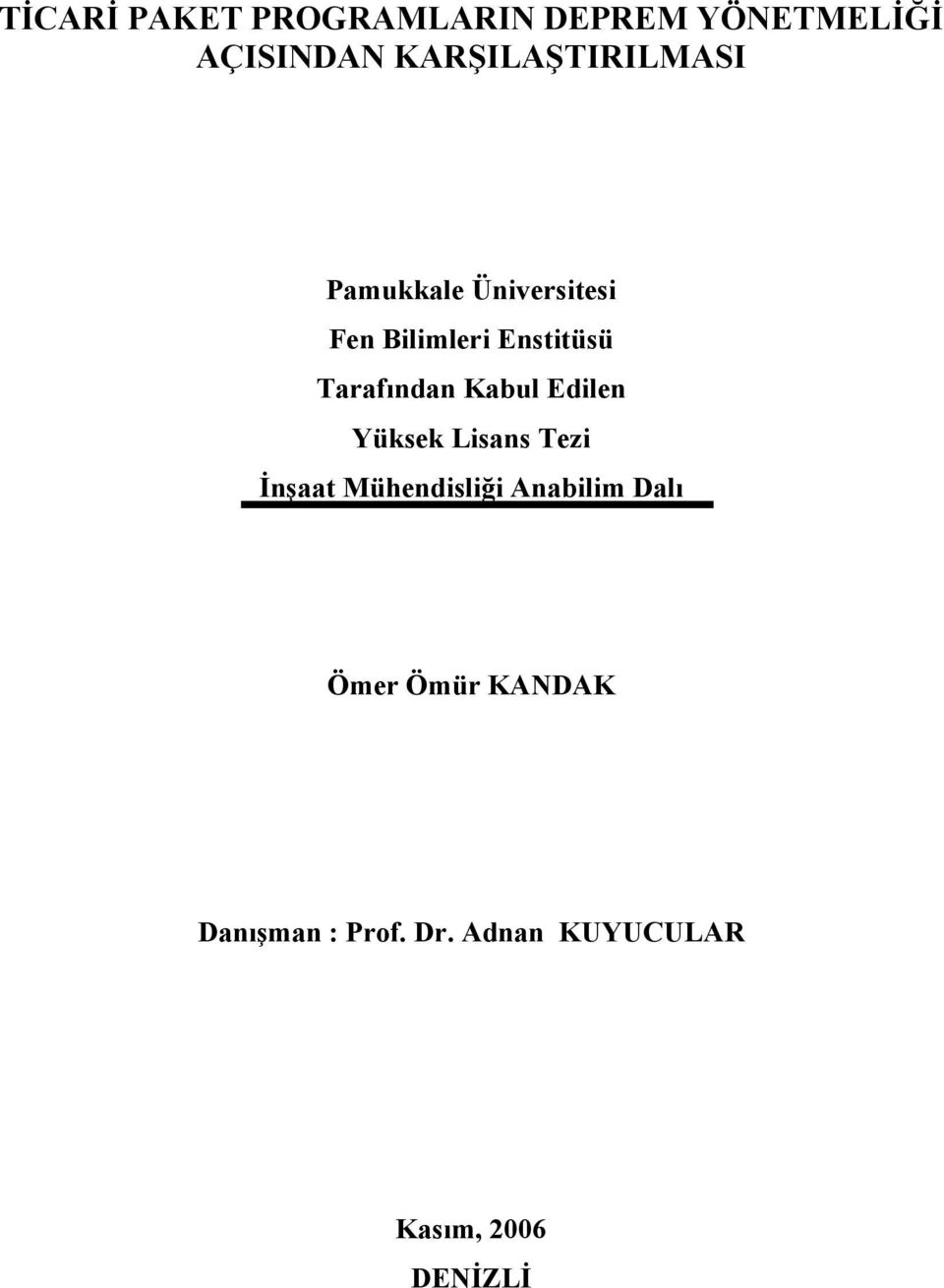 TİCARİ PAKET PROGRAMLARIN DEPREM YÖNETMELİĞİ AÇISINDAN KARŞILAŞTIRILMASI

Pamukkale Üniversitesi
Fen Bilimleri Enstitüsü
Tarafından Kabul Edilen
Yüksek Lisans Tezi
İnşaat Mühendisliği Anabilim Dalı

Ömer Ömür KANDAK

Danışman : Prof. Dr. Adnan KUYUCULAR

Kasım, 2006
DENİZLİ